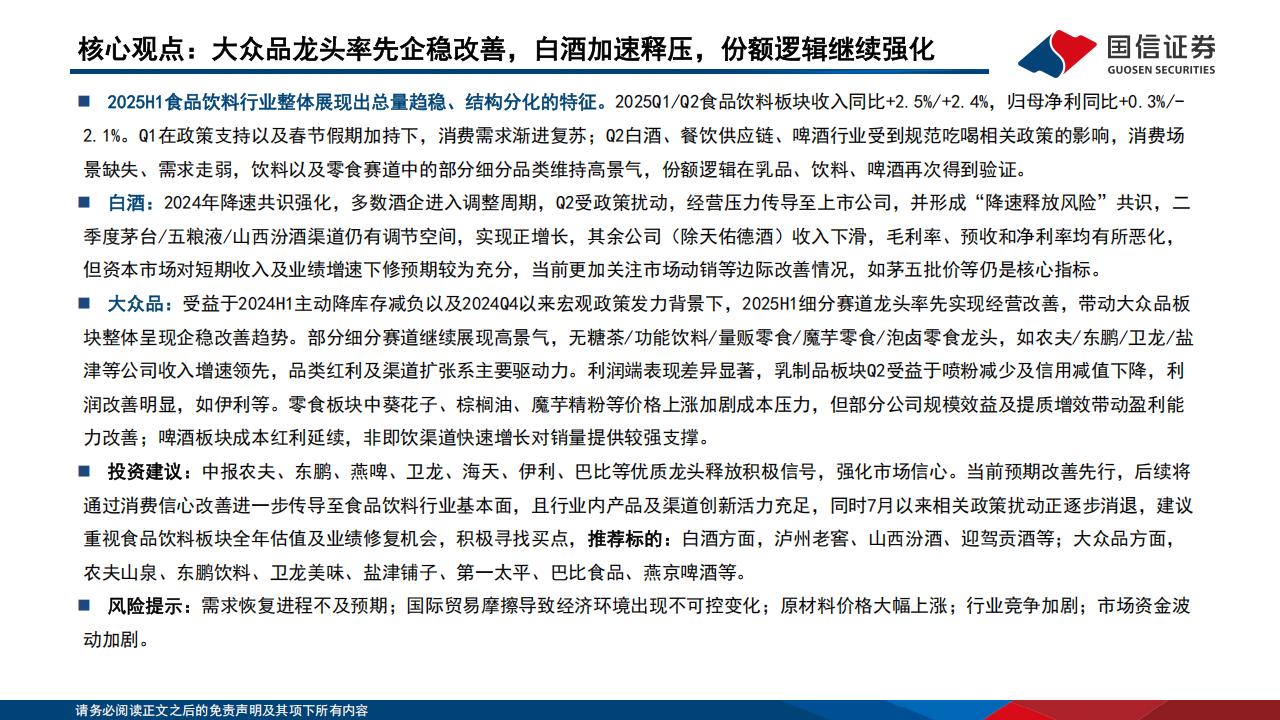 核心观点：大众品龙头率先企稳改善，白酒加速释压，份额逻辑继续强化

国信证券
GUOSEN SECURITIES

■ 2025H1食品饮料行业整体展现出总量趋稳、结构分化的特征。2025Q1/Q2食品饮料板块收入同比+2.5%/+2.4%，归母净利同比+0.3%/-2.1%。Q1在政策支持以及春节假期加持下，消费需求渐进复苏；Q2白酒、餐饮供应链、啤酒行业受到规范吃喝相关政策的影响，消费场景缺失、需求走弱，饮料以及零食赛道中的部分细分品类维持高景气，份额逻辑在乳品、饮料、啤酒再次得到验证。

■ 白酒：2024年降速共识强化，多数酒企进入调整周期，Q2受政策扰动，经营压力传导至上市公司，并形成“降速释放风险”共识，二季度茅台/五粮液/山西汾酒渠道仍有调节空间，实现正增长，其余公司（除天佑德酒）收入下滑，毛利率、预收和净利率均有所恶化，但资本市场对短期收入及业绩增速下修预期较为充分，当前更加关注市场动销等边际改善情况，如茅五批价等仍是核心指标。

■ 大众品：受益于2024H1主动降库存减负以及2024Q4以来宏观政策发力背景下，2025H1细分赛道龙头率先实现经营改善，带动大众品板块整体呈现企稳改善趋势。部分细分赛道继续展现高景气，无糖茶/功能饮料/量贩零食/魔芋零食/泡卤零食龙头，如农夫/东鹏/卫龙/盐津等公司收入增速领先，品类红利及渠道扩张系主要驱动力。利润端表现差异显著，乳制品板块Q2受益于喷粉减少及信用减值下降，利润改善明显，如伊利等。零食板块中葵花子、棕榈油、魔芋精粉等价格上涨加剧成本压力，但部分公司规模效益及提质增效带动盈利能力改善；啤酒板块成本红利延续，非即饮渠道快速增长对销量提供较强支撑。

■ 投资建议：中报农夫、东鹏、燕啤、卫龙、海天、伊利、巴比等优质龙头释放积极信号，强化市场信心。当前预期改善先行，后续将通过消费信心改善进一步传导至食品饮料行业基本面，且行业内产品及渠道创新活力充足，同时7月以来相关政策扰动正逐步消退，建议重视食品饮料板块全年估值及业绩修复机会，积极寻找买点，推荐标的：白酒方面，泸州老窖、山西汾酒、迎驾贡酒等；大众品方面，农夫山泉、东鹏饮料、卫龙美味、盐津铺子、第一太平、巴比食品、燕京啤酒等。

■ 风险提示：需求恢复进程不及预期；国际贸易摩擦导致经济环境出现不可控变化；原材料价格大幅上涨；行业竞争加剧；市场资金波动加剧。

请务必阅读正文之后的免责声明及其项下所有内容